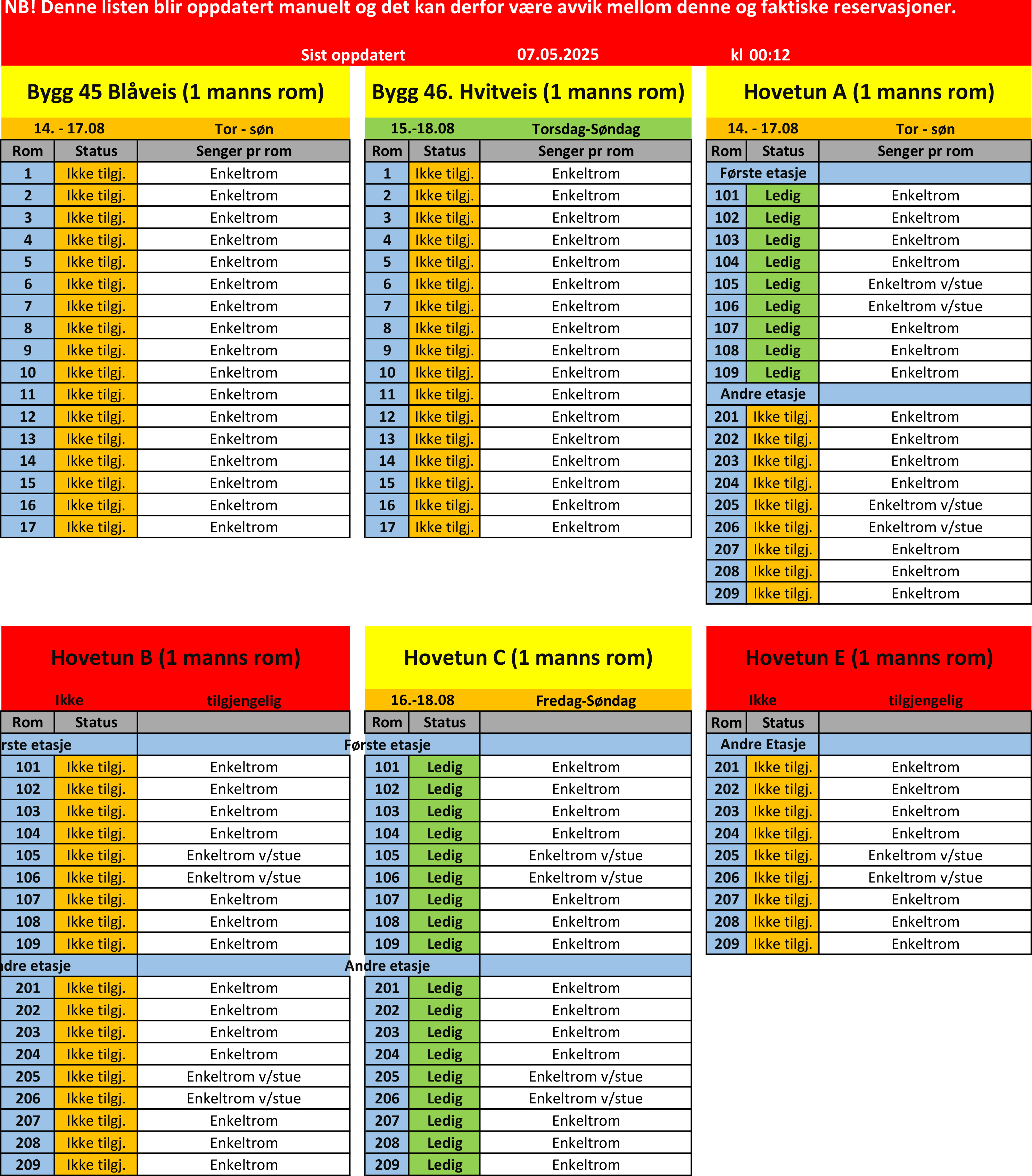 NB! Denne listen blir oppdatert manuelt og det kan derfor være avvik mellom denne og faktiske reservasjoner.

Sist oppdatert 07.05.2025 kl 00:12

Bygg 45 Blåveis (1 manns rom)

14. - 17.08 Tor - søn

| Rom | Status | Senger pr rom |
|---|---|---|
| 1 | Ikke tilgj. | Enkeltrom |
| 2 | Ikke tilgj. | Enkeltrom |
| 3 | Ikke tilgj. | Enkeltrom |
| 4 | Ikke tilgj. | Enkeltrom |
| 5 | Ikke tilgj. | Enkeltrom |
| 6 | Ikke tilgj. | Enkeltrom |
| 7 | Ikke tilgj. | Enkeltrom |
| 8 | Ikke tilgj. | Enkeltrom |
| 9 | Ikke tilgj. | Enkeltrom |
| 10 | Ikke tilgj. | Enkeltrom |
| 11 | Ikke tilgj. | Enkeltrom |
| 12 | Ikke tilgj. | Enkeltrom |
| 13 | Ikke tilgj. | Enkeltrom |
| 14 | Ikke tilgj. | Enkeltrom |
| 15 | Ikke tilgj. | Enkeltrom |
| 16 | Ikke tilgj. | Enkeltrom |
| 17 | Ikke tilgj. | Enkeltrom |

Bygg 46. Hvitveis (1 manns rom)

15.-18.08 Torsdag-Søndag

| Rom | Status | Senger pr rom |
|---|---|---|
| 1 | Ikke tilgj. | Enkeltrom |
| 2 | Ikke tilgj. | Enkeltrom |
| 3 | Ikke tilgj. | Enkeltrom |
| 4 | Ikke tilgj. | Enkeltrom |
| 5 | Ikke tilgj. | Enkeltrom |
| 6 | Ikke tilgj. | Enkeltrom |
| 7 | Ikke tilgj. | Enkeltrom |
| 8 | Ikke tilgj. | Enkeltrom |
| 9 | Ikke tilgj. | Enkeltrom |
| 10 | Ikke tilgj. | Enkeltrom |
| 11 | Ikke tilgj. | Enkeltrom |
| 12 | Ikke tilgj. | Enkeltrom |
| 13 | Ikke tilgj. | Enkeltrom |
| 14 | Ikke tilgj. | Enkeltrom |
| 15 | Ikke tilgj. | Enkeltrom |
| 16 | Ikke tilgj. | Enkeltrom |
| 17 | Ikke tilgj. | Enkeltrom |

Hovetun A (1 manns rom)

14. - 17.08 Tor - søn

| Rom | Status | Senger pr rom |
|---|---|---|
| Første etasje | | |
| 101 | Ledig | Enkeltrom |
| 102 | Ledig | Enkeltrom |
| 103 | Ledig | Enkeltrom |
| 104 | Ledig | Enkeltrom |
| 105 | Ledig | Enkeltrom v/stue |
| 106 | Ledig | Enkeltrom v/stue |
| 107 | Ledig | Enkeltrom |
| 108 | Ledig | Enkeltrom |
| 109 | Ledig | Enkeltrom |
| Andre etasje | | |
| 201 | Ikke tilgj. | Enkeltrom |
| 202 | Ikke tilgj. | Enkeltrom |
| 203 | Ikke tilgj. | Enkeltrom |
| 204 | Ikke tilgj. | Enkeltrom |
| 205 | Ikke tilgj. | Enkeltrom v/stue |
| 206 | Ikke tilgj. | Enkeltrom v/stue |
| 207 | Ikke tilgj. | Enkeltrom |
| 208 | Ikke tilgj. | Enkeltrom |
| 209 | Ikke tilgj. | Enkeltrom |

Hovetun B (1 manns rom)

Ikke tilgjengelig

| Rom | Status | |
|---|---|---|
| rste etasje | | |
| 101 | Ikke tilgj. | Enkeltrom |
| 102 | Ikke tilgj. | Enkeltrom |
| 103 | Ikke tilgj. | Enkeltrom |
| 104 | Ikke tilgj. | Enkeltrom |
| 105 | Ikke tilgj. | Enkeltrom v/stue |
| 106 | Ikke tilgj. | Enkeltrom v/stue |
| 107 | Ikke tilgj. | Enkeltrom |
| 108 | Ikke tilgj. | Enkeltrom |
| 109 | Ikke tilgj. | Enkeltrom |
| dre etasje | | |
| 201 | Ikke tilgj. | Enkeltrom |
| 202 | Ikke tilgj. | Enkeltrom |
| 203 | Ikke tilgj. | Enkeltrom |
| 204 | Ikke tilgj. | Enkeltrom |
| 205 | Ikke tilgj. | Enkeltrom v/stue |
| 206 | Ikke tilgj. | Enkeltrom v/stue |
| 207 | Ikke tilgj. | Enkeltrom |
| 208 | Ikke tilgj. | Enkeltrom |
| 209 | Ikke tilgj. | Enkeltrom |

Hovetun C (1 manns rom)

16.-18.08 Fredag-Søndag

| Rom | Status | |
|---|---|---|
| Første etasje | | |
| 101 | Ledig | Enkeltrom |
| 102 | Ledig | Enkeltrom |
| 103 | Ledig | Enkeltrom |
| 104 | Ledig | Enkeltrom |
| 105 | Ledig | Enkeltrom v/stue |
| 106 | Ledig | Enkeltrom v/stue |
| 107 | Ledig | Enkeltrom |
| 108 | Ledig | Enkeltrom |
| 109 | Ledig | Enkeltrom |
| Andre etasje | | |
| 201 | Ledig | Enkeltrom |
| 202 | Ledig | Enkeltrom |
| 203 | Ledig | Enkeltrom |
| 204 | Ledig | Enkeltrom |
| 205 | Ledig | Enkeltrom v/stue |
| 206 | Ledig | Enkeltrom v/stue |
| 207 | Ledig | Enkeltrom |
| 208 | Ledig | Enkeltrom |
| 209 | Ledig | Enkeltrom |

Hovetun E (1 manns rom)

Ikke tilgjengelig

| Rom | Status | |
|---|---|---|
| Andre Etasje | | |
| 201 | Ikke tilgj. | Enkeltrom |
| 202 | Ikke tilgj. | Enkeltrom |
| 203 | Ikke tilgj. | Enkeltrom |
| 204 | Ikke tilgj. | Enkeltrom |
| 205 | Ikke tilgj. | Enkeltrom v/stue |
| 206 | Ikke tilgj. | Enkeltrom v/stue |
| 207 | Ikke tilgj. | Enkeltrom |
| 208 | Ikke tilgj. | Enkeltrom |
| 209 | Ikke tilgj. | Enkeltrom |